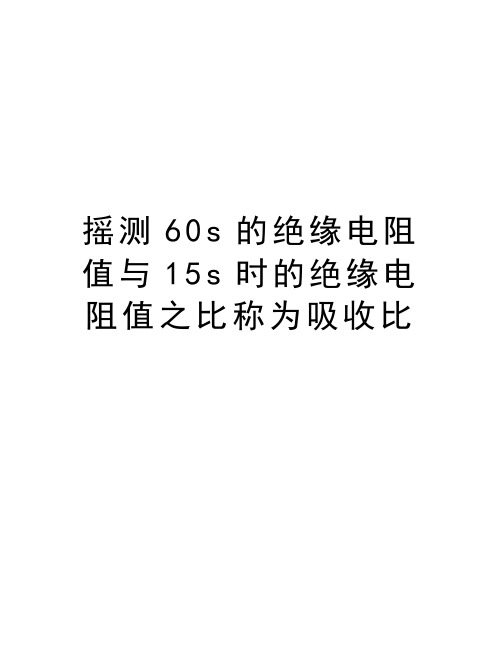 摇测 60s 的绝缘电阻值与 15s 时的绝缘电阻值之比称为吸收比